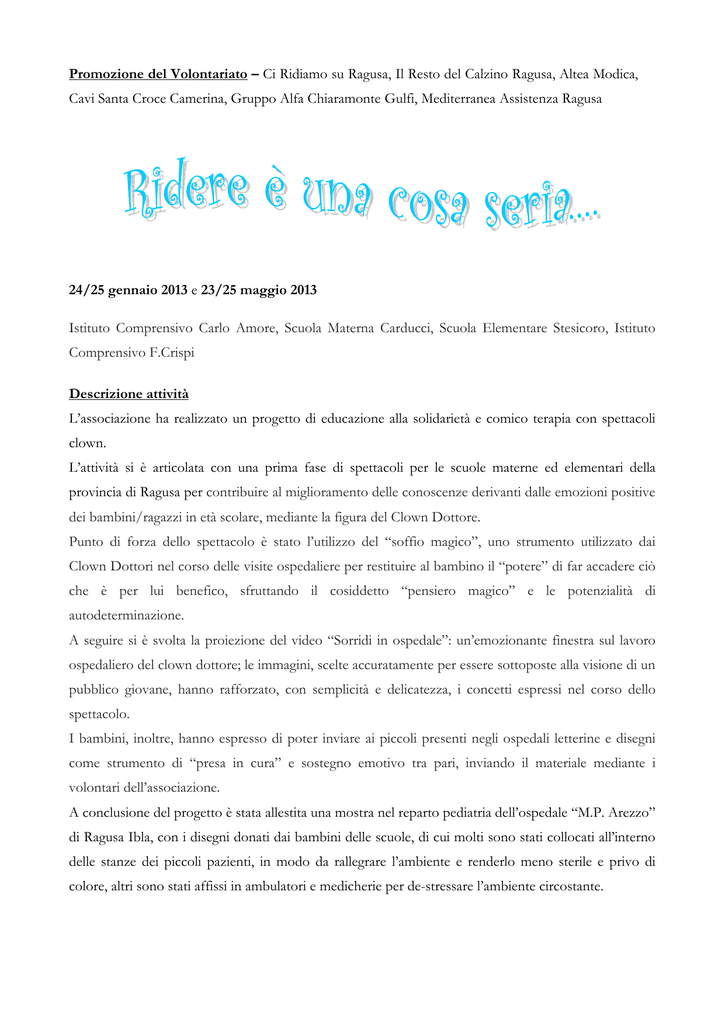 Promozione del Volontariato – Ci Ridiamo su Ragusa, Il Resto del Calzino Ragusa, Altea Modica, Cavi Santa Croce Camerina, Gruppo Alfa Chiaramonte Gulfi, Mediterranea Assistenza Ragusa

Ridere è una cosa seria....

24/25 gennaio 2013 e 23/25 maggio 2013

Istituto Comprensivo Carlo Amore, Scuola Materna Carducci, Scuola Elementare Stesicoro, Istituto Comprensivo F.Crispi

Descrizione attività
L'associazione ha realizzato un progetto di educazione alla solidarietà e comico terapia con spettacoli clown.
L'attività si è articolata con una prima fase di spettacoli per le scuole materne ed elementari della provincia di Ragusa per contribuire al miglioramento delle conoscenze derivanti dalle emozioni positive dei bambini/ragazzi in età scolare, mediante la figura del Clown Dottore.
Punto di forza dello spettacolo è stato l'utilizzo del "soffio magico", uno strumento utilizzato dai Clown Dottori nel corso delle visite ospedaliere per restituire al bambino il "potere" di far accadere ciò che è per lui benefico, sfruttando il cosiddetto "pensiero magico" e le potenzialità di autodeterminazione.
A seguire si è svolta la proiezione del video "Sorridi in ospedale": un'emozionante finestra sul lavoro ospedaliero del clown dottore; le immagini, scelte accuratamente per essere sottoposte alla visione di un pubblico giovane, hanno rafforzato, con semplicità e delicatezza, i concetti espressi nel corso dello spettacolo.
I bambini, inoltre, hanno espresso di poter inviare ai piccoli presenti negli ospedali letterine e disegni come strumento di "presa in cura" e sostegno emotivo tra pari, inviando il materiale mediante i volontari dell'associazione.
A conclusione del progetto è stata allestita una mostra nel reparto pediatria dell'ospedale "M.P. Arezzo" di Ragusa Ibla, con i disegni donati dai bambini delle scuole, di cui molti sono stati collocati all'interno delle stanze dei piccoli pazienti, in modo da rallegrare l'ambiente e renderlo meno sterile e privo di colore, altri sono stati affissi in ambulatori e medicherie per de-stressare l'ambiente circostante.